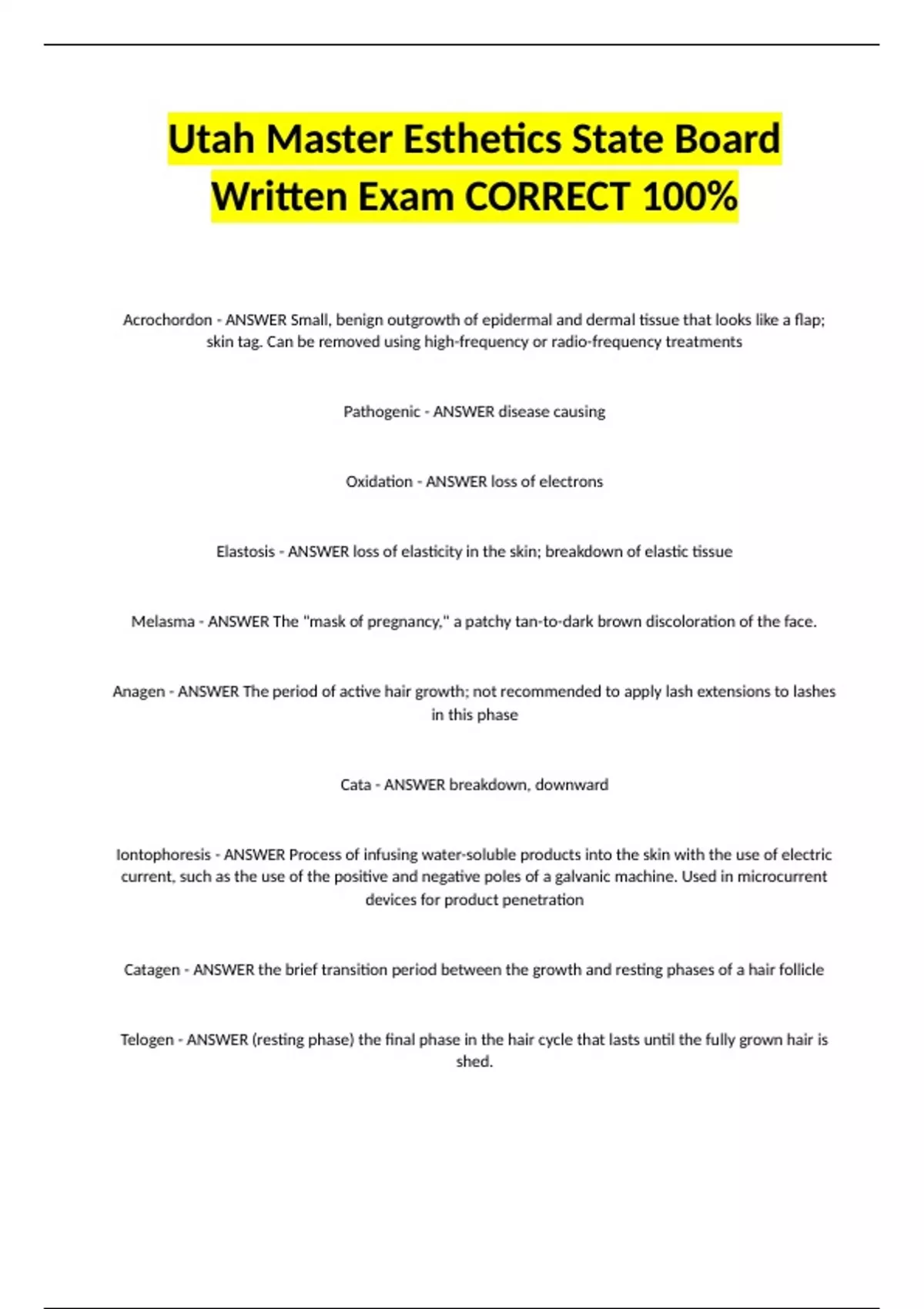 Utah Master Esthetics State Board Written Exam CORRECT 100%

Acrochordon - ANSWER Small, benign outgrowth of epidermal and dermal tissue that looks like a flap; skin tag. Can be removed using high-frequency or radio-frequency treatments

Pathogenic - ANSWER disease causing

Oxidation - ANSWER loss of electrons

Elastosis - ANSWER loss of elasticity in the skin; breakdown of elastic tissue

Melasma - ANSWER The "mask of pregnancy," a patchy tan-to-dark brown discoloration of the face.

Anagen - ANSWER The period of active hair growth; not recommended to apply lash extensions to lashes in this phase

Cata - ANSWER breakdown, downward

Iontophoresis - ANSWER Process of infusing water-soluble products into the skin with the use of electric current, such as the use of the positive and negative poles of a galvanic machine. Used in microcurrent devices for product penetration

Catagen - ANSWER the brief transition period between the growth and resting phases of a hair follicle

Telogen - ANSWER (resting phase) the final phase in the hair cycle that lasts until the fully grown hair is shed.